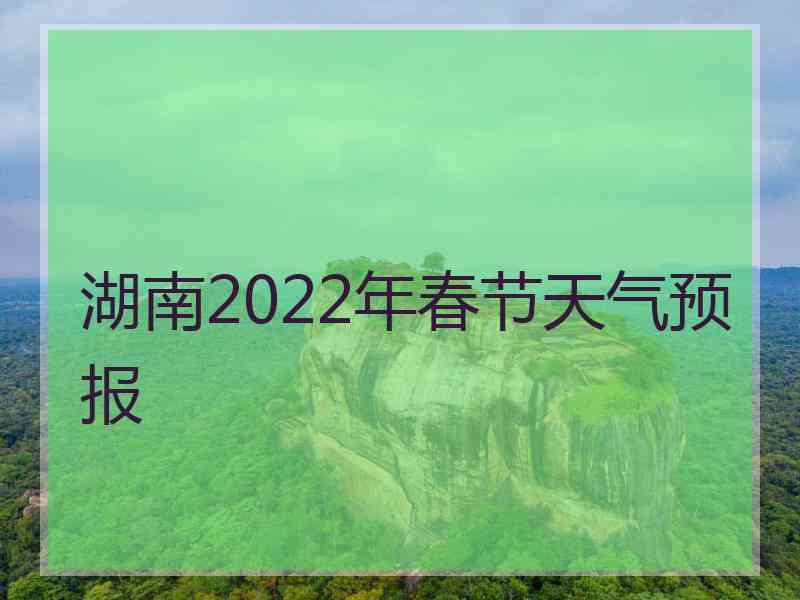 湖南2022年春节天气预报